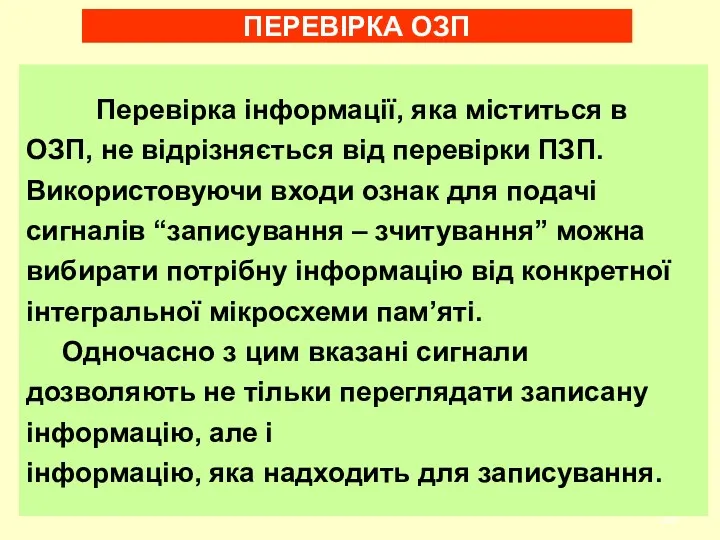 ПЕРЕВІРКА ОЗП

Перевірка інформації, яка міститься в ОЗП, не відрізняється від перевірки ПЗП. Використовуючи входи ознак для подачі сигналів “записування – зчитування” можна вибирати потрібну інформацію від конкретної інтегральної мікросхеми пам’яті.

Одночасно з цим вказані сигнали дозволяють не тільки переглядати записану інформацію, але і
інформацію, яка надходить для записування.